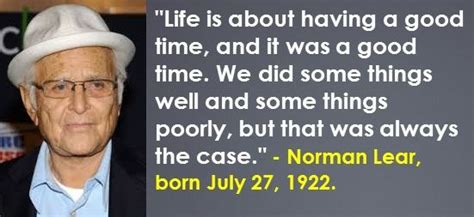 "Life is about having a good time, and it was a good time. We did some things well and some things poorly, but that was always the case." - Norman Lear, born July 27, 1922.